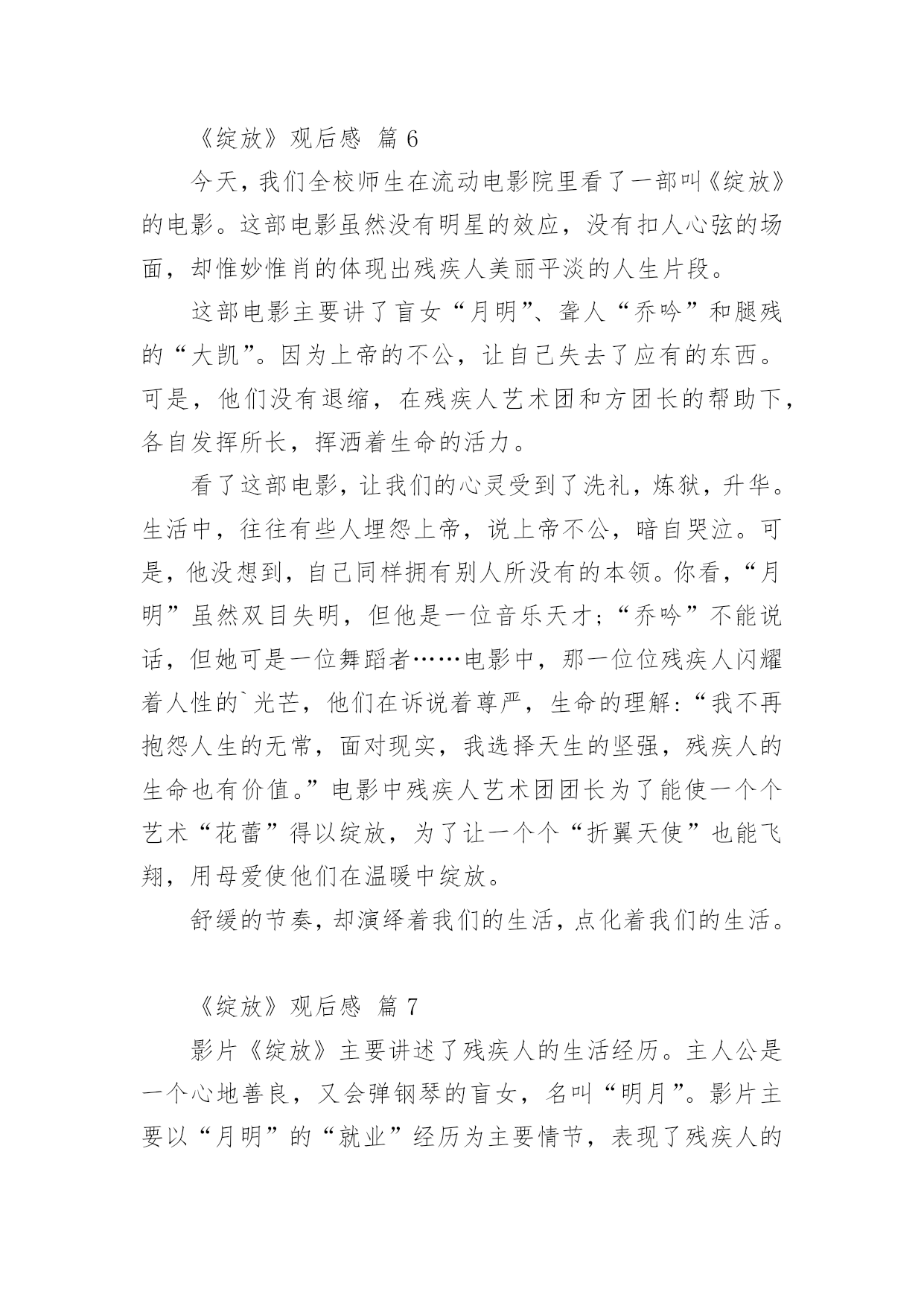 《绽放》观后感 篇 6

今天，我们全校师生在流动电影院里看了一部叫《绽放》的电影。这部电影虽然没有明星的效应，没有扣人心弦的场面，却惟妙惟肖的体现出残疾人美丽平淡的人生片段。

这部电影主要讲了盲女“月明”、聋人“乔吟”和腿残的“大凯”。因为上帝的不公，让自己失去了应有的东西。可是，他们没有退缩，在残疾人艺术团和方团长的帮助下，各自发挥所长，挥洒着生命的活力。

看了这部电影，让我们的心灵受到了洗礼，炼狱，升华。生活中，往往有些人埋怨上帝，说上帝不公，暗自哭泣。可是，他没想到，自己同样拥有别人所没有的本领。你看，“月明”虽然双目失明，但他是一位音乐天才；“乔吟”不能说话，但她可是一位舞蹈者……电影中，那一位位残疾人闪耀着人性的`光芒，他们在诉说着尊严，生命的理解：“我不再抱怨人生的无常，面对现实，我选择天生的坚强，残疾人的生命也有价值。”电影中残疾人艺术团团长为了能使一个个艺术“花蕾”得以绽放，为了让一个个“折翼天使”也能飞翔，用母爱使他们在温暖中绽放。

舒缓的节奏，却演绎着我们的生活，点化着我们的生活。

《绽放》观后感 篇 7

影片《绽放》主要讲述了残疾人的生活经历。主人公是一个心地善良，又会弹钢琴的盲女，名叫“明月”。影片主要以“月明”的“就业”经历为主要情节，表现了残疾人的